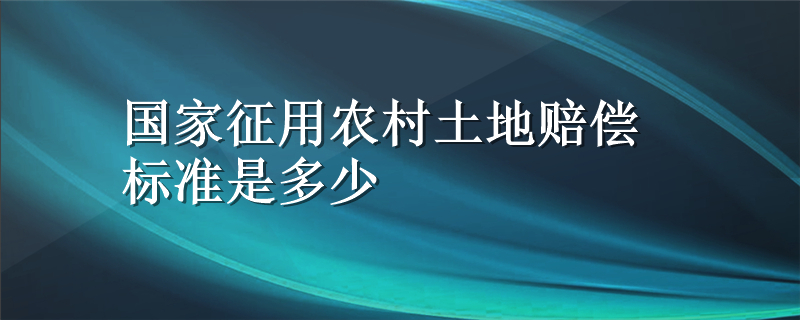 国家征用农村土地赔偿标准是多少